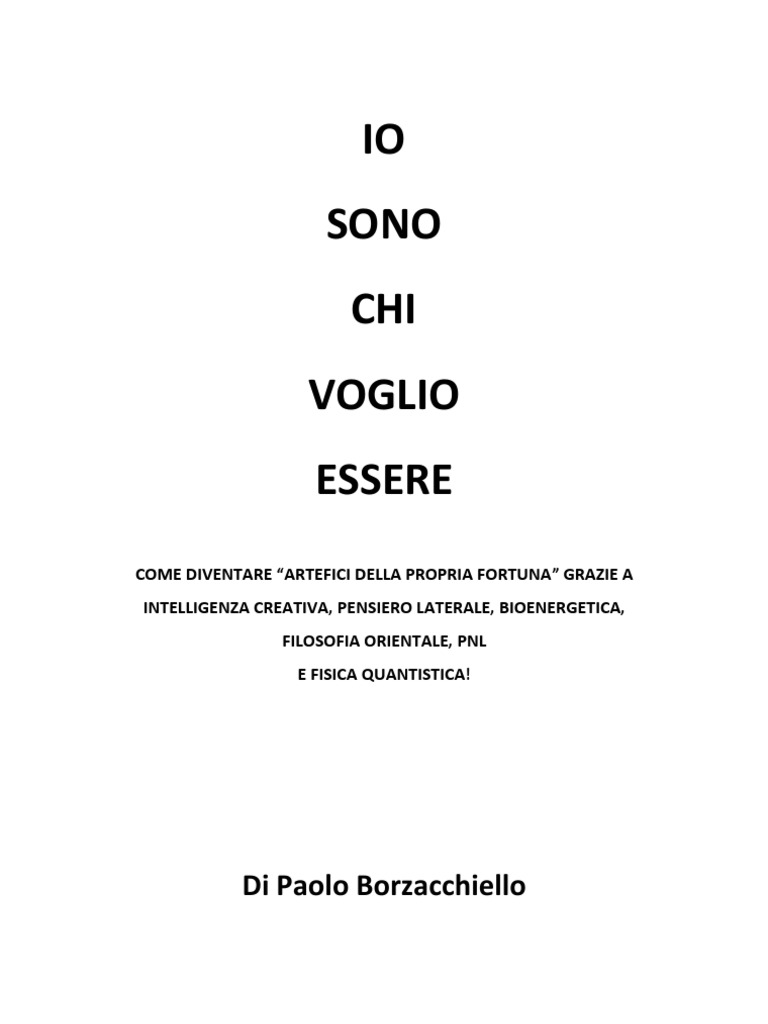 IO

SONO

CHI

VOGLIO

ESSERE

COME DIVENTARE “ARTEFICI DELLA PROPRIA FORTUNA” GRAZIE A INTELLIGENZA CREATIVA, PENSIERO LATERALE, BIOENERGETICA, FILOSOFIA ORIENTALE, PNL E FISICA QUANTISTICA!

Di Paolo Borzacchiello